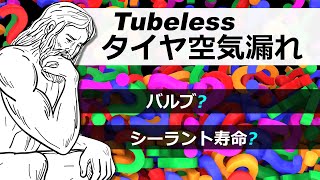 Tubeless
タイヤ空気漏れ

バルブ?

シーラント寿命?